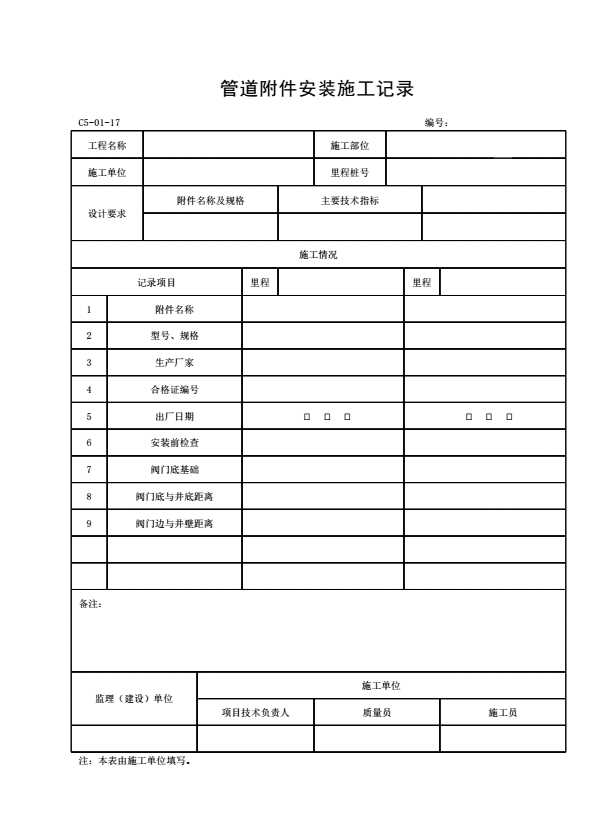 管道附件安装施工记录

C5-01-17 编号：

| 工程名称 | | 施工部位 | |
|---|---|---|---|
| 施工单位 | | 里程桩号 | |

| 设计要求 | 附件名称及规格 | 主要技术指标 | |
|---|---|---|---|
| | | | |

施工情况

| 记录项目 | | 里程 | | 里程 | |
|---|---|---|---|---|---|
| 1 | 附件名称 | | | | |
| 2 | 型号、规格 | | | | |
| 3 | 生产厂家 | | | | |
| 4 | 合格证编号 | | | | |
| 5 | 出厂日期 | □ □ □ | | □ □ □ | |
| 6 | 安装前检查 | | | | |
| 7 | 阀门底基础 | | | | |
| 8 | 阀门底与井底距离 | | | | |
| 9 | 阀门边与井壁距离 | | | | |
| | | | | | |
| | | | | | |

备注：

| 监理（建设）单位 | 施工单位 | | |
|---|---|---|---|
| | 项目技术负责人 | 质量员 | 施工员 |
| | | | |

注：本表由施工单位填写。